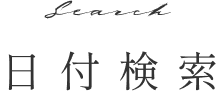 Search

日付検索